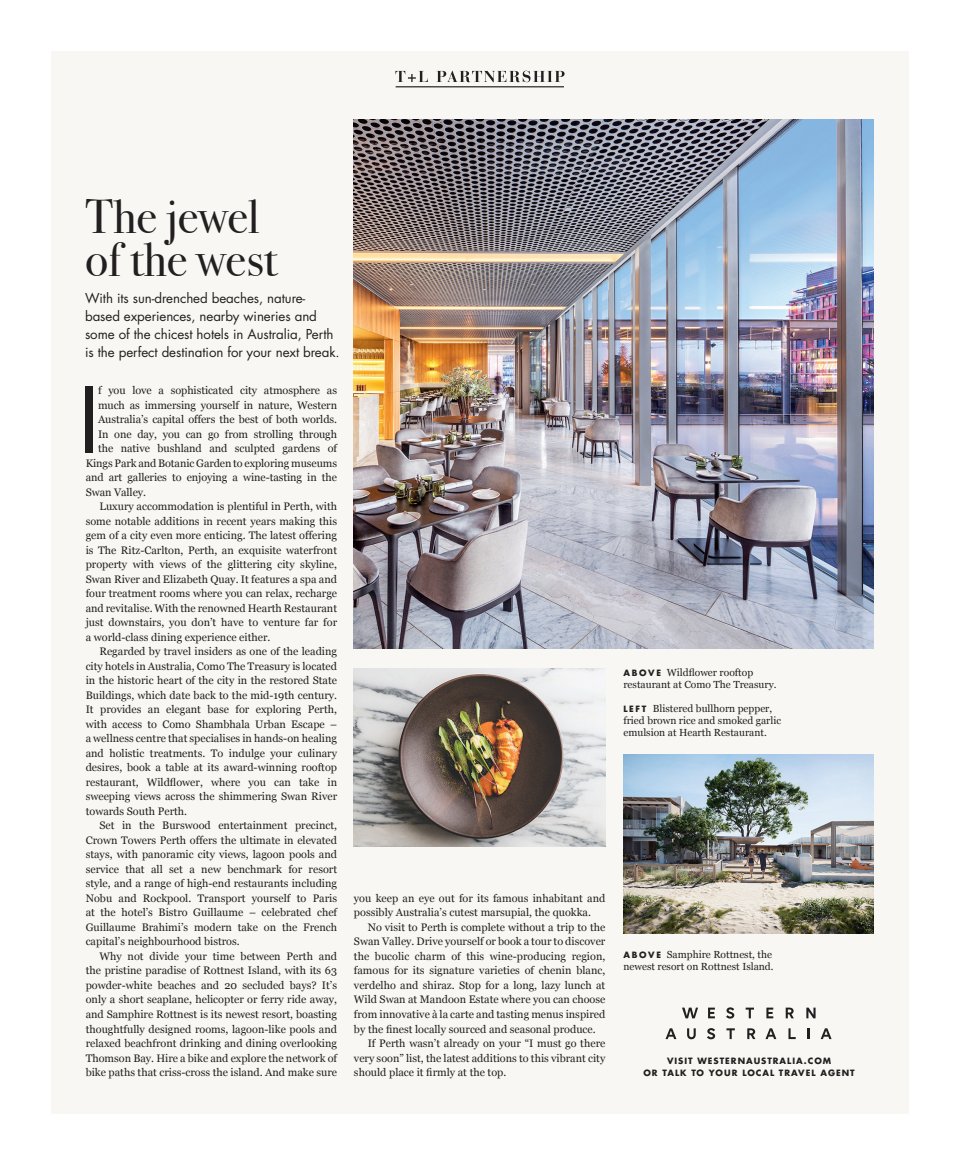 T+L PARTNERSHIP

The jewel of the west

With its sun-drenched beaches, nature-based experiences, nearby wineries and some of the chicest hotels in Australia, Perth is the perfect destination for your next break.

If you love a sophisticated city atmosphere as much as immersing yourself in nature, Western Australia's capital offers the best of both worlds. In one day, you can go from strolling through the native bushland and sculpted gardens of Kings Park and Botanic Garden to exploring museums and art galleries to enjoying a wine-tasting in the Swan Valley.

Luxury accommodation is plentiful in Perth, with some notable additions in recent years making this gem of a city even more enticing. The latest offering is The Ritz-Carlton, Perth, an exquisite waterfront property with views of the glittering city skyline, Swan River and Elizabeth Quay. It features a spa and four treatment rooms where you can relax, recharge and revitalise. With the renowned Hearth Restaurant just downstairs, you don't have to venture far for a world-class dining experience either.

Regarded by travel insiders as one of the leading city hotels in Australia, Como The Treasury is located in the historic heart of the city in the restored State Buildings, which date back to the mid-19th century. It provides an elegant base for exploring Perth, with access to Como Shambhala Urban Escape – a wellness centre that specialises in hands-on healing and holistic treatments. To indulge your culinary desires, book a table at its award-winning rooftop restaurant, Wildflower, where you can take in sweeping views across the shimmering Swan River towards South Perth.

Set in the Burswood entertainment precinct, Crown Towers Perth offers the ultimate in elevated stays, with panoramic city views, lagoon pools and service that all set a new benchmark for resort style, and a range of high-end restaurants including Nobu and Rockpool. Transport yourself to Paris at the hotel's Bistro Guillaume – celebrated chef Guillaume Brahimi's modern take on the French capital's neighbourhood bistros.

Why not divide your time between Perth and the pristine paradise of Rottnest Island, with its 63 powder-white beaches and 20 secluded bays? It's only a short seaplane, helicopter or ferry ride away, and Samphire Rottnest is its newest resort, boasting thoughtfully designed rooms, lagoon-like pools and relaxed beachfront drinking and dining overlooking Thomson Bay. Hire a bike and explore the network of bike paths that criss-cross the island. And make sure you keep an eye out for its famous inhabitant and possibly Australia's cutest marsupial, the quokka.

No visit to Perth is complete without a trip to the Swan Valley. Drive yourself or book a tour to discover the bucolic charm of this wine-producing region, famous for its signature varieties of chenin blanc, verdelho and shiraz. Stop for a long, lazy lunch at Wild Swan at Mandoon Estate where you can choose from innovative à la carte and tasting menus inspired by the finest locally sourced and seasonal produce.

If Perth wasn't already on your "I must go there very soon" list, the latest additions to this vibrant city should place it firmly at the top.

ABOVE Wildflower rooftop restaurant at Como The Treasury.

LEFT Blistered bullhorn pepper, fried brown rice and smoked garlic emulsion at Hearth Restaurant.

ABOVE Samphire Rottnest, the newest resort on Rottnest Island.

WESTERN AUSTRALIA

VISIT WESTERNAUSTRALIA.COM OR TALK TO YOUR LOCAL TRAVEL AGENT